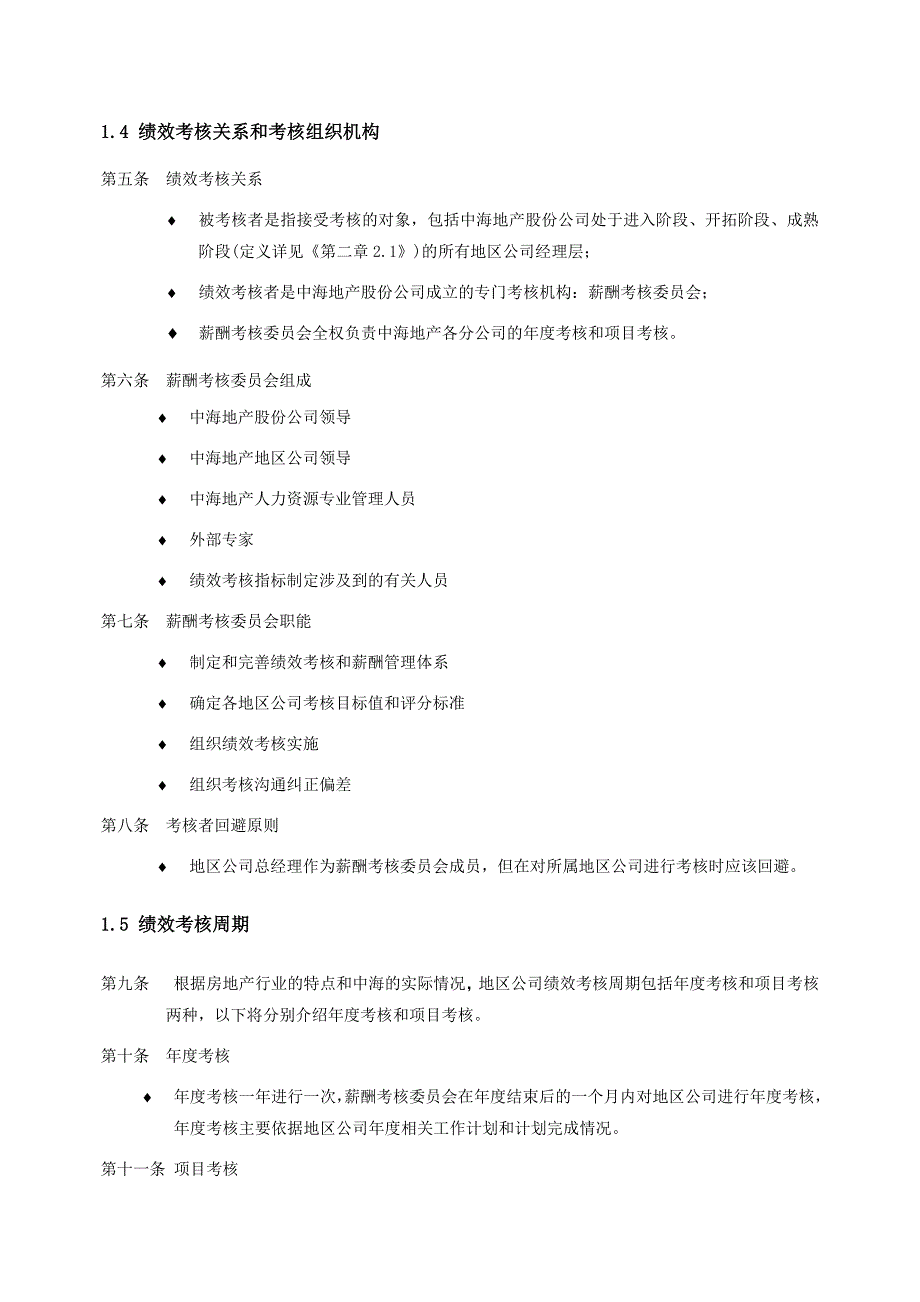 1.4 绩效考核关系和考核组织机构

第五条　绩效考核关系

♦ 被考核者是指接受考核的对象，包括中海地产股份公司处于进入阶段、开拓阶段、成熟阶段(定义详见《第二章 2.1》)的所有地区公司经理层；

♦ 绩效考核者是中海地产股份公司成立的专门考核机构：薪酬考核委员会；

♦ 薪酬考核委员会全权负责中海地产各分公司的年度考核和项目考核。

第六条　薪酬考核委员会组成

♦ 中海地产股份公司领导

♦ 中海地产地区公司领导

♦ 中海地产人力资源专业管理人员

♦ 外部专家

♦ 绩效考核指标制定涉及到的有关人员

第七条　薪酬考核委员会职能

♦ 制定和完善绩效考核和薪酬管理体系

♦ 确定各地区公司考核目标值和评分标准

♦ 组织绩效考核实施

♦ 组织考核沟通纠正偏差

第八条　考核者回避原则

♦ 地区公司总经理作为薪酬考核委员会成员，但在对所属地区公司进行考核时应该回避。

1.5 绩效考核周期

第九条　根据房地产行业的特点和中海的实际情况，地区公司绩效考核周期包括年度考核和项目考核两种，以下将分别介绍年度考核和项目考核。

第十条　年度考核

♦ 年度考核一年进行一次，薪酬考核委员会在年度结束后的一个月内对地区公司进行年度考核，年度考核主要依据地区公司年度相关工作计划和计划完成情况。

第十一条 项目考核